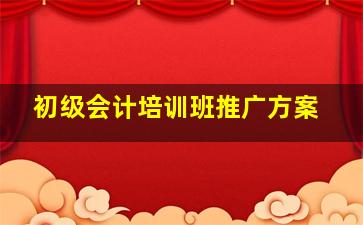 初级会计培训班推广方案